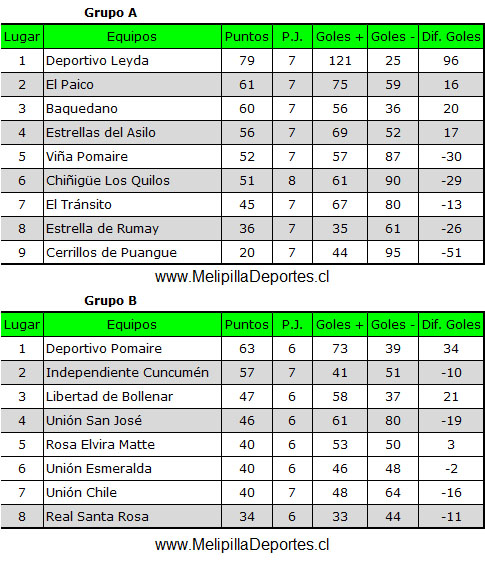 Grupo A

| Lugar | Equipos | Puntos | P.J. | Goles + | Goles - | Dif. Goles |
|---|---|---|---|---|---|---|
| 1 | Deportivo Leyda | 79 | 7 | 121 | 25 | 96 |
| 2 | El Paico | 61 | 7 | 75 | 59 | 16 |
| 3 | Baquedano | 60 | 7 | 56 | 36 | 20 |
| 4 | Estrellas del Asilo | 56 | 7 | 69 | 52 | 17 |
| 5 | Viña Pomaire | 52 | 7 | 57 | 87 | -30 |
| 6 | Chiñigüe Los Quilos | 51 | 8 | 61 | 90 | -29 |
| 7 | El Tránsito | 45 | 7 | 67 | 80 | -13 |
| 8 | Estrella de Rumay | 36 | 7 | 35 | 61 | -26 |
| 9 | Cerrillos de Puangue | 20 | 7 | 44 | 95 | -51 |

www.MelipillaDeportes.cl

Grupo B

| Lugar | Equipos | Puntos | P.J. | Goles + | Goles - | Dif. Goles |
|---|---|---|---|---|---|---|
| 1 | Deportivo Pomaire | 63 | 6 | 73 | 39 | 34 |
| 2 | Independiente Cuncumén | 57 | 7 | 41 | 51 | -10 |
| 3 | Libertad de Bollenar | 47 | 6 | 58 | 37 | 21 |
| 4 | Unión San José | 46 | 6 | 61 | 80 | -19 |
| 5 | Rosa Elvira Matte | 40 | 6 | 53 | 50 | 3 |
| 6 | Unión Esmeralda | 40 | 6 | 46 | 48 | -2 |
| 7 | Unión Chile | 40 | 7 | 48 | 64 | -16 |
| 8 | Real Santa Rosa | 34 | 6 | 33 | 44 | -11 |

www.MelipillaDeportes.cl